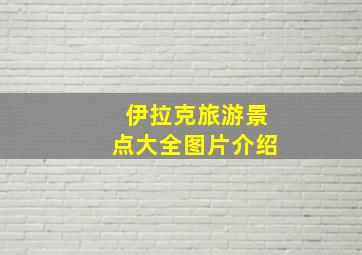 伊拉克旅游景点大全图片介绍